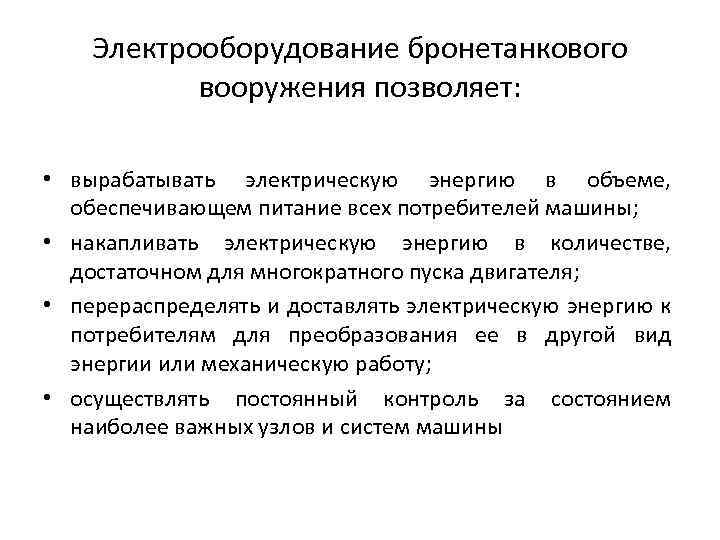 Электрооборудование бронетанкового вооружения позволяет:

• вырабатывать электрическую энергию в объеме, обеспечивающем питание всех потребителей машины;
• накапливать электрическую энергию в количестве, достаточном для многократного пуска двигателя;
• перераспределять и доставлять электрическую энергию к потребителям для преобразования ее в другой вид энергии или механическую работу;
• осуществлять постоянный контроль за состоянием наиболее важных узлов и систем машины